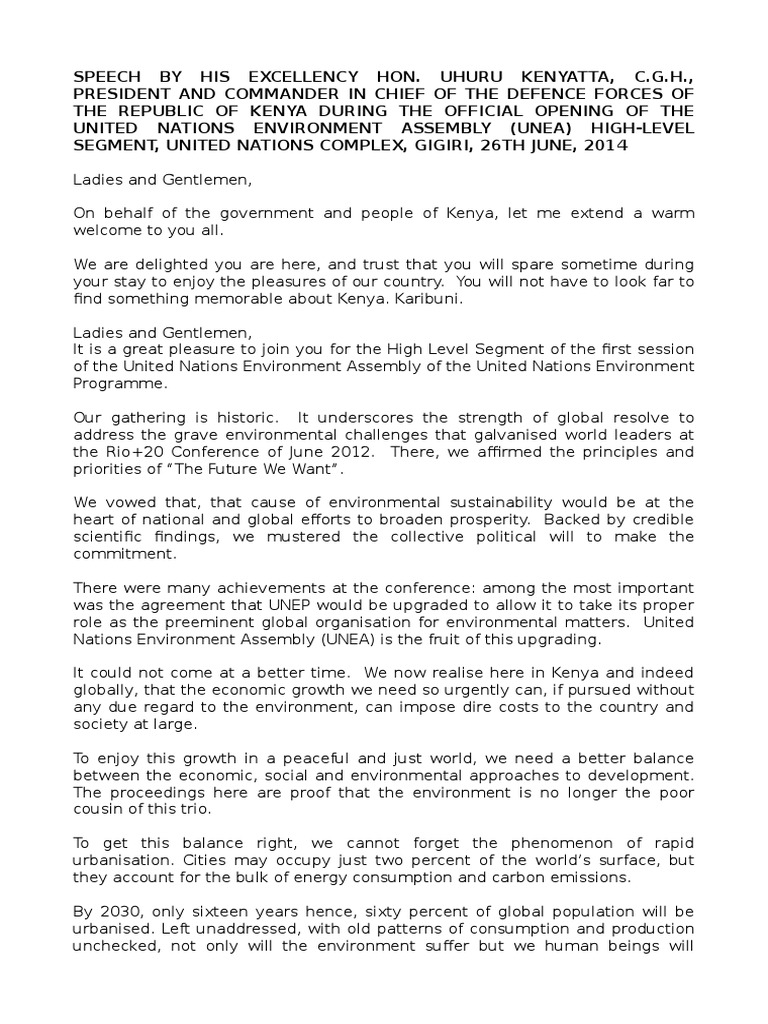 SPEECH BY HIS EXCELLENCY HON. UHURU KENYATTA, C.G.H., PRESIDENT AND COMMANDER IN CHIEF OF THE DEFENCE FORCES OF THE REPUBLIC OF KENYA DURING THE OFFICIAL OPENING OF THE UNITED NATIONS ENVIRONMENT ASSEMBLY (UNEA) HIGH-LEVEL SEGMENT, UNITED NATIONS COMPLEX, GIGIRI, 26TH JUNE, 2014

Ladies and Gentlemen,

On behalf of the government and people of Kenya, let me extend a warm welcome to you all.

We are delighted you are here, and trust that you will spare sometime during your stay to enjoy the pleasures of our country. You will not have to look far to find something memorable about Kenya. Karibuni.

Ladies and Gentlemen,
It is a great pleasure to join you for the High Level Segment of the first session of the United Nations Environment Assembly of the United Nations Environment Programme.

Our gathering is historic. It underscores the strength of global resolve to address the grave environmental challenges that galvanised world leaders at the Rio+20 Conference of June 2012. There, we affirmed the principles and priorities of "The Future We Want".

We vowed that, that cause of environmental sustainability would be at the heart of national and global efforts to broaden prosperity. Backed by credible scientific findings, we mustered the collective political will to make the commitment.

There were many achievements at the conference: among the most important was the agreement that UNEP would be upgraded to allow it to take its proper role as the preeminent global organisation for environmental matters. United Nations Environment Assembly (UNEA) is the fruit of this upgrading.

It could not come at a better time. We now realise here in Kenya and indeed globally, that the economic growth we need so urgently can, if pursued without any due regard to the environment, can impose dire costs to the country and society at large.

To enjoy this growth in a peaceful and just world, we need a better balance between the economic, social and environmental approaches to development. The proceedings here are proof that the environment is no longer the poor cousin of this trio.

To get this balance right, we cannot forget the phenomenon of rapid urbanisation. Cities may occupy just two percent of the world's surface, but they account for the bulk of energy consumption and carbon emissions.

By 2030, only sixteen years hence, sixty percent of global population will be urbanised. Left unaddressed, with old patterns of consumption and production unchecked, not only will the environment suffer but we human beings will